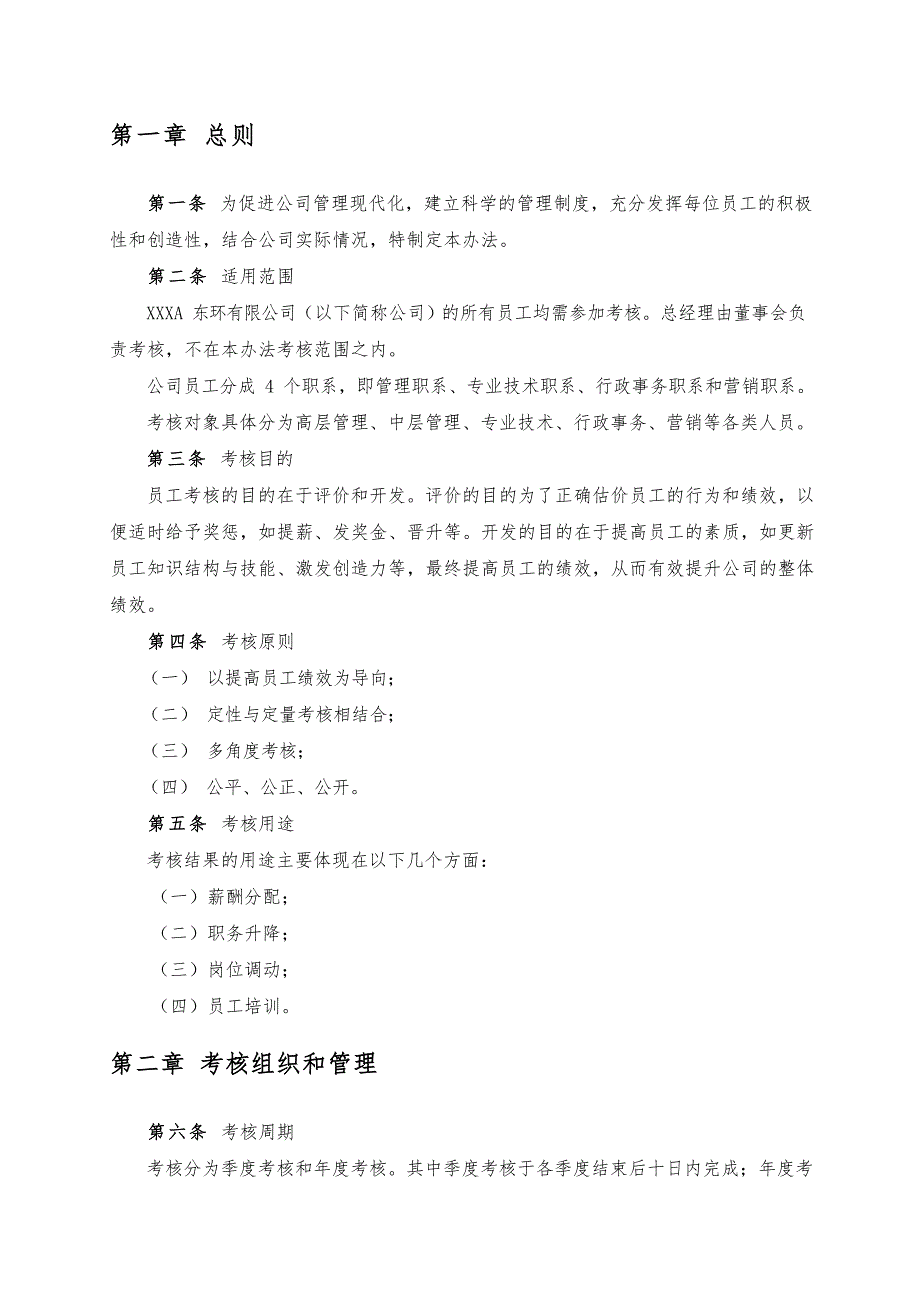 第一章 总则

第一条 为促进公司管理现代化，建立科学的管理制度，充分发挥每位员工的积极性和创造性，结合公司实际情况，特制定本办法。

第二条 适用范围

XXXA 东环有限公司（以下简称公司）的所有员工均需参加考核。总经理由董事会负责考核，不在本办法考核范围之内。

公司员工分成 4 个职系，即管理职系、专业技术职系、行政事务职系和营销职系。

考核对象具体分为高层管理、中层管理、专业技术、行政事务、营销等各类人员。

第三条 考核目的

员工考核的目的在于评价和开发。评价的目的为了正确估价员工的行为和绩效，以便适时给予奖惩，如提薪、发奖金、晋升等。开发的目的在于提高员工的素质，如更新员工知识结构与技能、激发创造力等，最终提高员工的绩效，从而有效提升公司的整体绩效。

第四条 考核原则

（一） 以提高员工绩效为导向；

（二） 定性与定量考核相结合；

（三） 多角度考核；

（四） 公平、公正、公开。

第五条 考核用途

考核结果的用途主要体现在以下几个方面：

（一）薪酬分配；

（二）职务升降；

（三）岗位调动；

（四）员工培训。

第二章 考核组织和管理

第六条 考核周期

考核分为季度考核和年度考核。其中季度考核于各季度结束后十日内完成；年度考